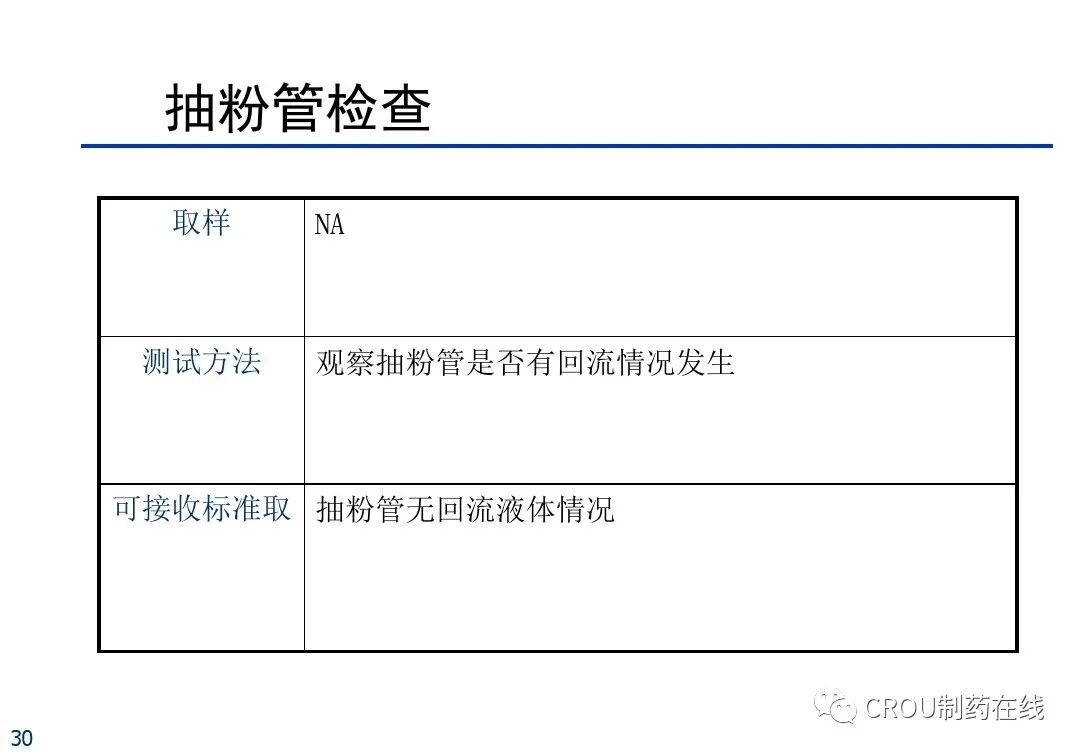 抽粉管检查

| 取样 | NA |
|---|---|
| 测试方法 | 观察抽粉管是否有回流情况发生 |
| 可接收标准取 | 抽粉管无回流液体情况 |

30

CROU制药在线